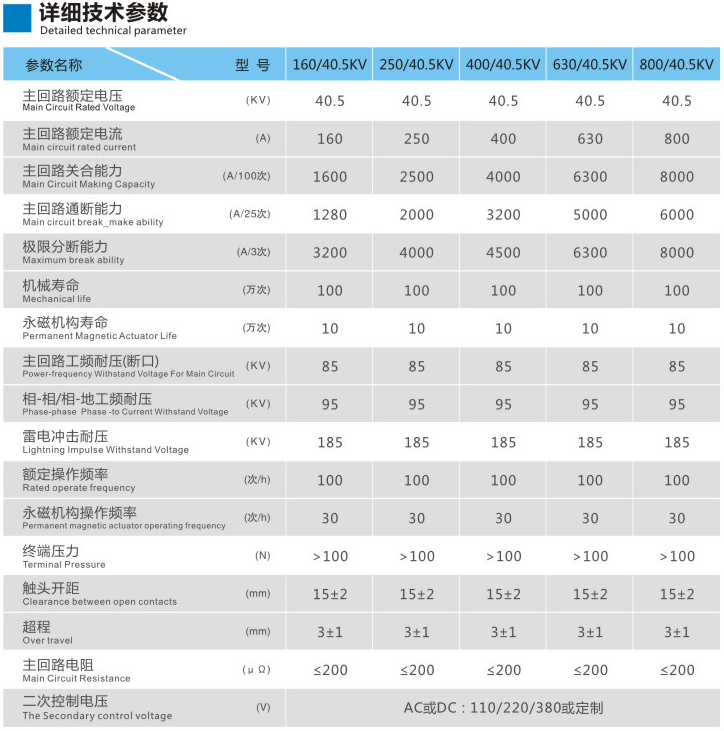 详细技术参数
Detailed technical parameter

| 参数名称 型 号 | | 160/40.5KV | 250/40.5KV | 400/40.5KV | 630/40.5KV | 800/40.5KV |
|---|---|---|---|---|---|---|
| 主回路额定电压 Main Circuit Rated Voltage | (KV) | 40.5 | 40.5 | 40.5 | 40.5 | 40.5 |
| 主回路额定电流 Main circuit rated current | (A) | 160 | 250 | 400 | 630 | 800 |
| 主回路关合能力 Main Circuit Making Capacity | (A/100次) | 1600 | 2500 | 4000 | 6300 | 8000 |
| 主回路通断能力 Main circuit break_make ability | (A/25次) | 1280 | 2000 | 3200 | 5000 | 6000 |
| 极限分断能力 Maximum break ability | (A/3次) | 3200 | 4000 | 4500 | 6300 | 8000 |
| 机械寿命 Mechanical life | (万次) | 100 | 100 | 100 | 100 | 100 |
| 永磁机构寿命 Permanent Magnetic Actuator Life | (万次) | 10 | 10 | 10 | 10 | 10 |
| 主回路工频耐压(断口) Power-frequency Withstand Voltage For Main Circuit | (KV) | 85 | 85 | 85 | 85 | 85 |
| 相-相/相-地工频耐压 Phase-phase Phase -to Current Withstand Voltage | (KV) | 95 | 95 | 95 | 95 | 95 |
| 雷电冲击耐压 Lightning Impulse Withstand Voltage | (KV) | 185 | 185 | 185 | 185 | 185 |
| 额定操作频率 Rated operate frequency | (次/h) | 100 | 100 | 100 | 100 | 100 |
| 永磁机构操作频率 Permanent magnetic actuator operating frequency | (次/h) | 30 | 30 | 30 | 30 | 30 |
| 终端压力 Terminal Pressure | (N) | >100 | >100 | >100 | >100 | >100 |
| 触头开距 Clearance between open contacts | (mm) | 15±2 | 15±2 | 15±2 | 15±2 | 15±2 |
| 超程 Over travel | (mm) | 3±1 | 3±1 | 3±1 | 3±1 | 3±1 |
| 主回路电阻 Main Circuit Resistance | (μΩ) | ≤200 | ≤200 | ≤200 | ≤200 | ≤200 |
| 二次控制电压 The Secondary control voltage | (V) | AC或DC：110/220/380或定制 | | | | |